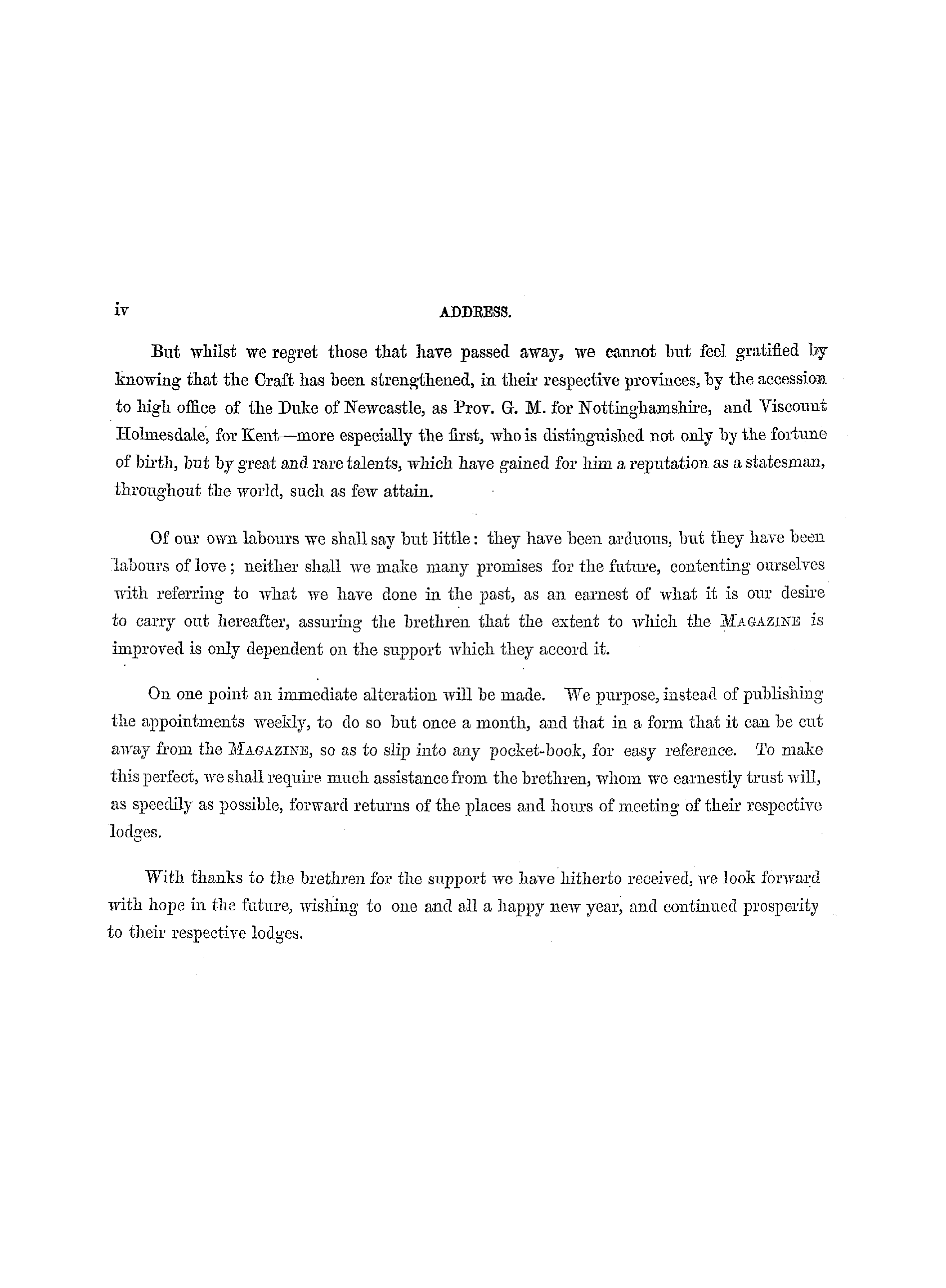 iv ADDRESS.

But whilst we regret those that have passed away, we cannot but feel gratified by knowing that the Craft has been strengthened, in their respective provinces, by the accession to high office of the Duke of Newcastle, as Prov. G. M. for Nottinghamshire, and Viscount Holmesdale, for Kent—more especially the first, who is distinguished not only by the fortune of birth, but by great and rare talents, which have gained for him a reputation as a statesman, throughout the world, such as few attain.

Of our own labours we shall say but little: they have been arduous, but they have been labours of love; neither shall we make many promises for the future, contenting ourselves with referring to what we have done in the past, as an earnest of what it is our desire to carry out hereafter, assuring the brethren that the extent to which the MAGAZINE is improved is only dependent on the support which they accord it.

On one point an immediate alteration will be made. We purpose, instead of publishing the appointments weekly, to do so but once a month, and that in a form that it can be cut away from the MAGAZINE, so as to slip into any pocket-book, for easy reference. To make this perfect, we shall require much assistance from the brethren, whom we earnestly trust will, as speedily as possible, forward returns of the places and hours of meeting of their respective lodges.

With thanks to the brethren for the support we have hitherto received, we look forward with hope in the future, wishing to one and all a happy new year, and continued prosperity to their respective lodges.